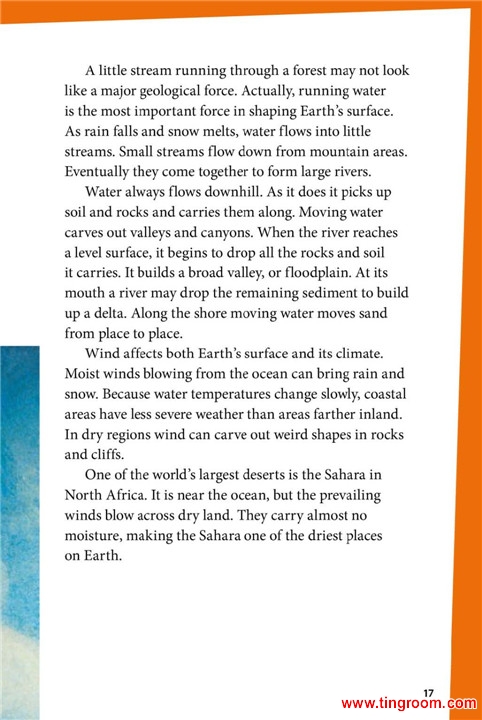 A little stream running through a forest may not look like a major geological force. Actually, running water is the most important force in shaping Earth's surface. As rain falls and snow melts, water flows into little streams. Small streams flow down from mountain areas. Eventually they come together to form large rivers.

Water always flows downhill. As it does it picks up soil and rocks and carries them along. Moving water carves out valleys and canyons. When the river reaches a level surface, it begins to drop all the rocks and soil it carries. It builds a broad valley, or floodplain. At its mouth a river may drop the remaining sediment to build up a delta. Along the shore moving water moves sand from place to place.

Wind affects both Earth's surface and its climate. Moist winds blowing from the ocean can bring rain and snow. Because water temperatures change slowly, coastal areas have less severe weather than areas farther inland. In dry regions wind can carve out weird shapes in rocks and cliffs.

One of the world's largest deserts is the Sahara in North Africa. It is near the ocean, but the prevailing winds blow across dry land. They carry almost no moisture, making the Sahara one of the driest places on Earth.

17

www.tingroom.com